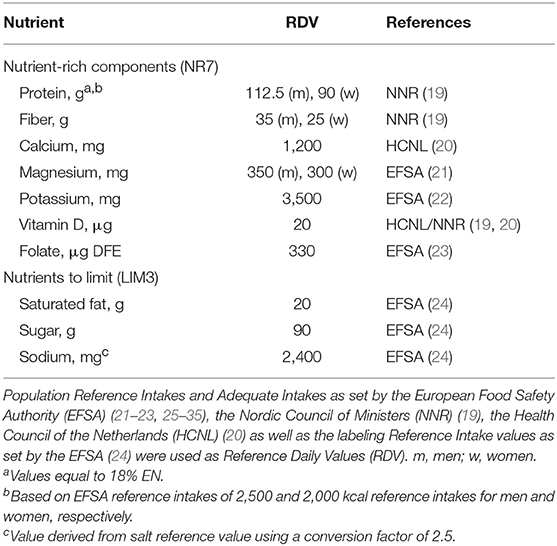 | Nutrient | RDV | References |
|---|---|---|
| Nutrient-rich components (NR7) | | |
| Protein, g$^{a,b}$ | 112.5 (m), 90 (w) | NNR (19) |
| Fiber, g | 35 (m), 25 (w) | NNR (19) |
| Calcium, mg | 1,200 | HCNL (20) |
| Magnesium, mg | 350 (m), 300 (w) | EFSA (21) |
| Potassium, mg | 3,500 | EFSA (22) |
| Vitamin D, μg | 20 | HCNL/NNR (19, 20) |
| Folate, μg DFE | 330 | EFSA (23) |
| Nutrients to limit (LIM3) | | |
| Saturated fat, g | 20 | EFSA (24) |
| Sugar, g | 90 | EFSA (24) |
| Sodium, mg$^{c}$ | 2,400 | EFSA (24) |

Population Reference Intakes and Adequate Intakes as set by the European Food Safety Authority (EFSA) (21–23, 25–35), the Nordic Council of Ministers (NNR) (19), the Health Council of the Netherlands (HCNL) (20) as well as the labeling Reference Intake values as set by the EFSA (24) were used as Reference Daily Values (RDV). m, men; w, women.
$^{a}$Values equal to 18% EN.
$^{b}$Based on EFSA reference intakes of 2,500 and 2,000 kcal reference intakes for men and women, respectively.
$^{c}$Value derived from salt reference value using a conversion factor of 2.5.